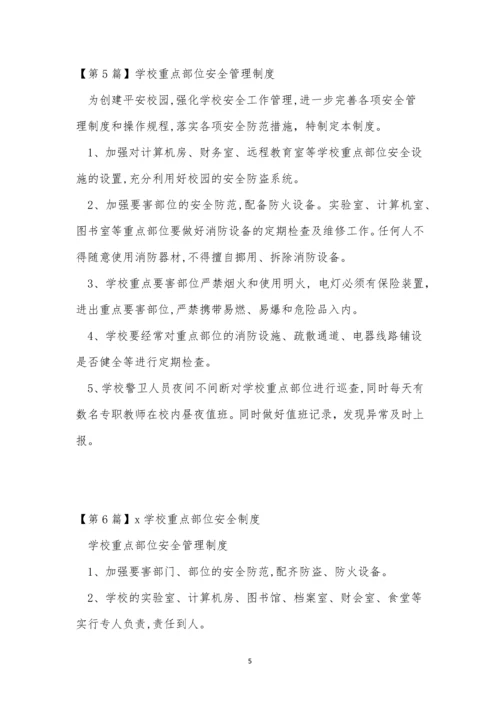 【第5篇】学校重点部位安全管理制度

为创建平安校园,强化学校安全工作管理,进一步完善各项安全管理制度和操作规程,落实各项安全防范措施，特制定本制度。

1、加强对计算机房、财务室、远程教育室等学校重点部位安全设施的设置,充分利用好校园的安全防盗系统。

2、加强要害部位的安全防范,配备防火设备。实验室、计算机室、图书室等重点部位要做好消防设备的定期检查及维修工作。任何人不得随意使用消防器材,不得擅自挪用、拆除消防设备。

3、学校重点要害部位严禁烟火和使用明火，电灯必须有保险装置,进出重点要害部位,严禁携带易燃、易爆和危险品入内。

4、学校要经常对重点部位的消防设施、疏散通道、电器线路铺设是否健全等进行定期检查。

5、学校警卫人员夜间不间断对学校重点部位进行巡查,同时每天有数名专职教师在校内昼夜值班。同时做好值班记录，发现异常及时上报。

【第6篇】x学校重点部位安全制度

学校重点部位安全管理制度

1、加强要害部门、部位的安全防范,配齐防盗、防火设备。

2、学校的实验室、计算机房、图书馆、档案室、财会室、食堂等实行专人负责,责任到人。

5